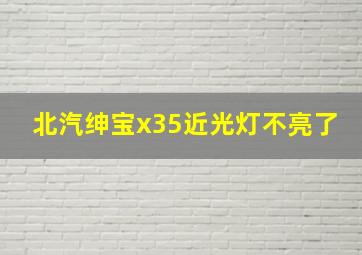 北汽绅宝x35近光灯不亮了